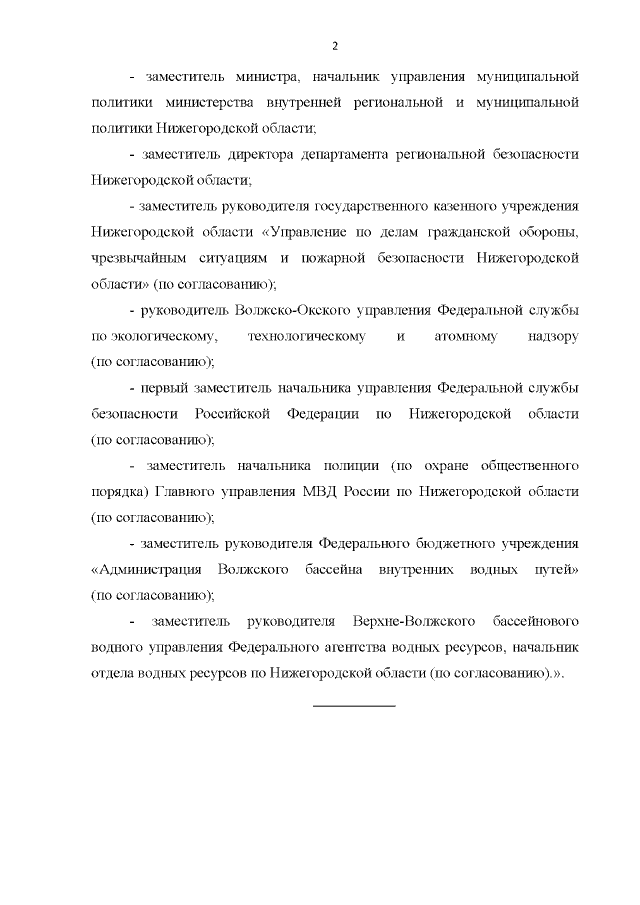 2

- заместитель министра, начальник управления муниципальной политики министерства внутренней региональной и муниципальной политики Нижегородской области;

- заместитель директора департамента региональной безопасности Нижегородской области;

- заместитель руководителя государственного казенного учреждения Нижегородской области «Управление по делам гражданской обороны, чрезвычайным ситуациям и пожарной безопасности Нижегородской области» (по согласованию);

- руководитель Волжско-Окского управления Федеральной службы по экологическому, технологическому и атомному надзору (по согласованию);

- первый заместитель начальника управления Федеральной службы безопасности Российской Федерации по Нижегородской области (по согласованию);

- заместитель начальника полиции (по охране общественного порядка) Главного управления МВД России по Нижегородской области (по согласованию);

- заместитель руководителя Федерального бюджетного учреждения «Администрация Волжского бассейна внутренних водных путей» (по согласованию);

- заместитель руководителя Верхне-Волжского бассейнового водного управления Федерального агентства водных ресурсов, начальник отдела водных ресурсов по Нижегородской области (по согласованию).».